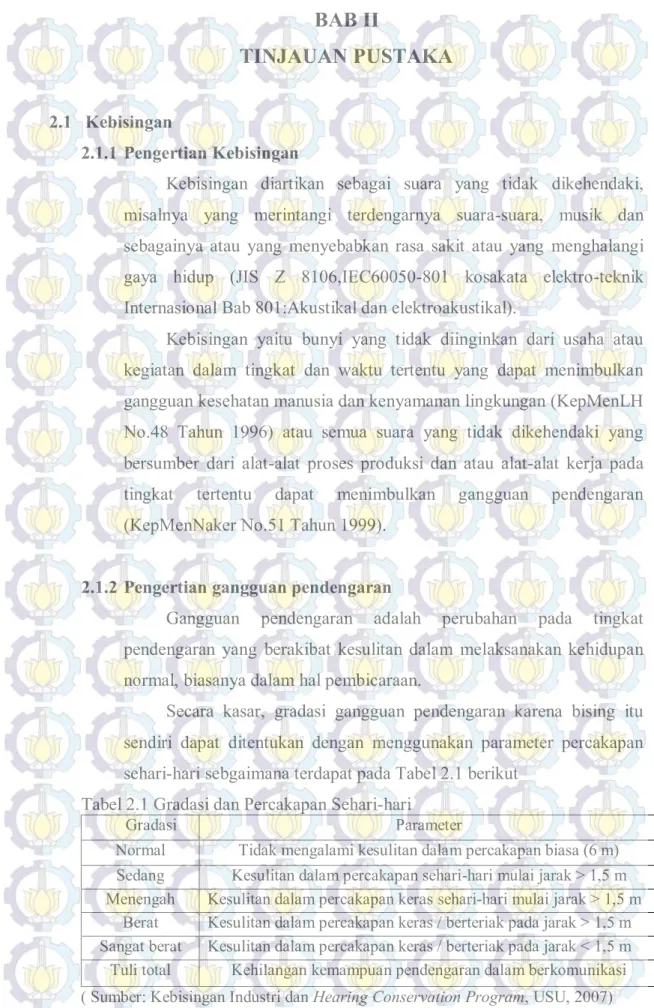 BAB II

TINJAUAN PUSTAKA

2.1 Kebisingan

2.1.1 Pengertian Kebisingan

Kebisingan diartikan sebagai suara yang tidak dikehendaki, misalnya yang merintangi terdengarnya suara-suara, musik dan sebagainya atau yang menyebabkan rasa sakit atau yang menghalangi gaya hidup (JIS Z 8106,IEC60050-801 kosakata elektro-teknik Internasional Bab 801:Akustikal dan elektroakustikal).

Kebisingan yaitu bunyi yang tidak diinginkan dari usaha atau kegiatan dalam tingkat dan waktu tertentu yang dapat menimbulkan gangguan kesehatan manusia dan kenyamanan lingkungan (KepMenLH No.48 Tahun 1996) atau semua suara yang tidak dikehendaki yang bersumber dari alat-alat proses produksi dan atau alat-alat kerja pada tingkat tertentu dapat menimbulkan gangguan pendengaran (KepMenNaker No.51 Tahun 1999).

2.1.2 Pengertian gangguan pendengaran

Gangguan pendengaran adalah perubahan pada tingkat pendengaran yang berakibat kesulitan dalam melaksanakan kehidupan normal, biasanya dalam hal pembicaraan.

Secara kasar, gradasi gangguan pendengaran karena bising itu sendiri dapat ditentukan dengan menggunakan parameter percakapan sehari-hari sebgaimana terdapat pada Tabel 2.1 berikut

Tabel 2.1 Gradasi dan Percakapan Sehari-hari

| Gradasi | Parameter |
|---|---|
| Normal | Tidak mengalami kesulitan dalam percakapan biasa (6 m) |
| Sedang | Kesulitan dalam percakapan sehari-hari mulai jarak > 1,5 m |
| Menengah | Kesulitan dalam percakapan keras sehari-hari mulai jarak > 1,5 m |
| Berat | Kesulitan dalam percakapan keras / berteriak pada jarak > 1,5 m |
| Sangat berat | Kesulitan dalam percakapan keras / berteriak pada jarak < 1,5 m |
| Tuli total | Kehilangan kemampuan pendengaran dalam berkomunikasi |

( Sumber: Kebisingan Industri dan Hearing Conservation Program, USU, 2007)